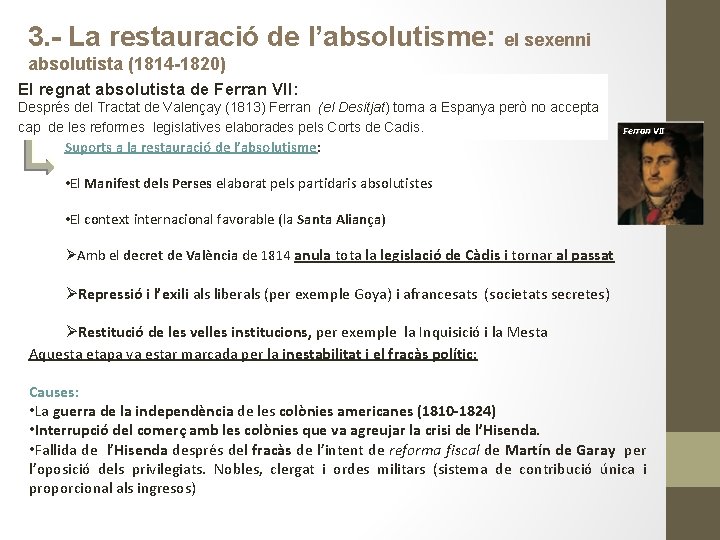 3.- La restauració de l'absolutisme: el sexenni absolutista (1814-1820)

El regnat absolutista de Ferran VII:
Després del Tractat de Valençay (1813) Ferran (el Desitjat) torna a Espanya però no accepta cap de les reformes legislatives elaborades pels Corts de Cadis.

Ferran VII

Suports a la restauració de l'absolutisme:

•El Manifest dels Perses elaborat pels partidaris absolutistes

•El context internacional favorable (la Santa Aliança)

➢Amb el decret de València de 1814 anula tota la legislació de Càdis i tornar al passat

➢Repressió i l'exili als liberals (per exemple Goya) i afrancesats (societats secretes)

➢Restitució de les velles institucions, per exemple la Inquisició i la Mesta

Aquesta etapa va estar marcada per la inestabilitat i el fracàs polític:

Causes:
•La guerra de la independència de les colònies americanes (1810-1824)
•Interrupció del comerç amb les colònies que va agreujar la crisi de l'Hisenda.
•Fallida de l'Hisenda després del fracàs de l'intent de reforma fiscal de Martín de Garay per l'oposició dels privilegiats. Nobles, clergat i ordes militars (sistema de contribució única i proporcional als ingresos)